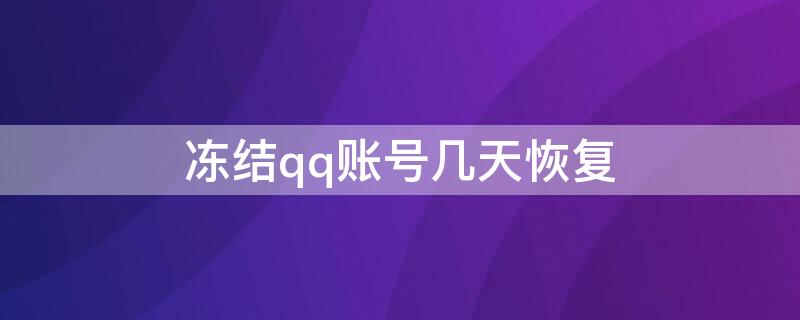 冻结qq账号几天恢复